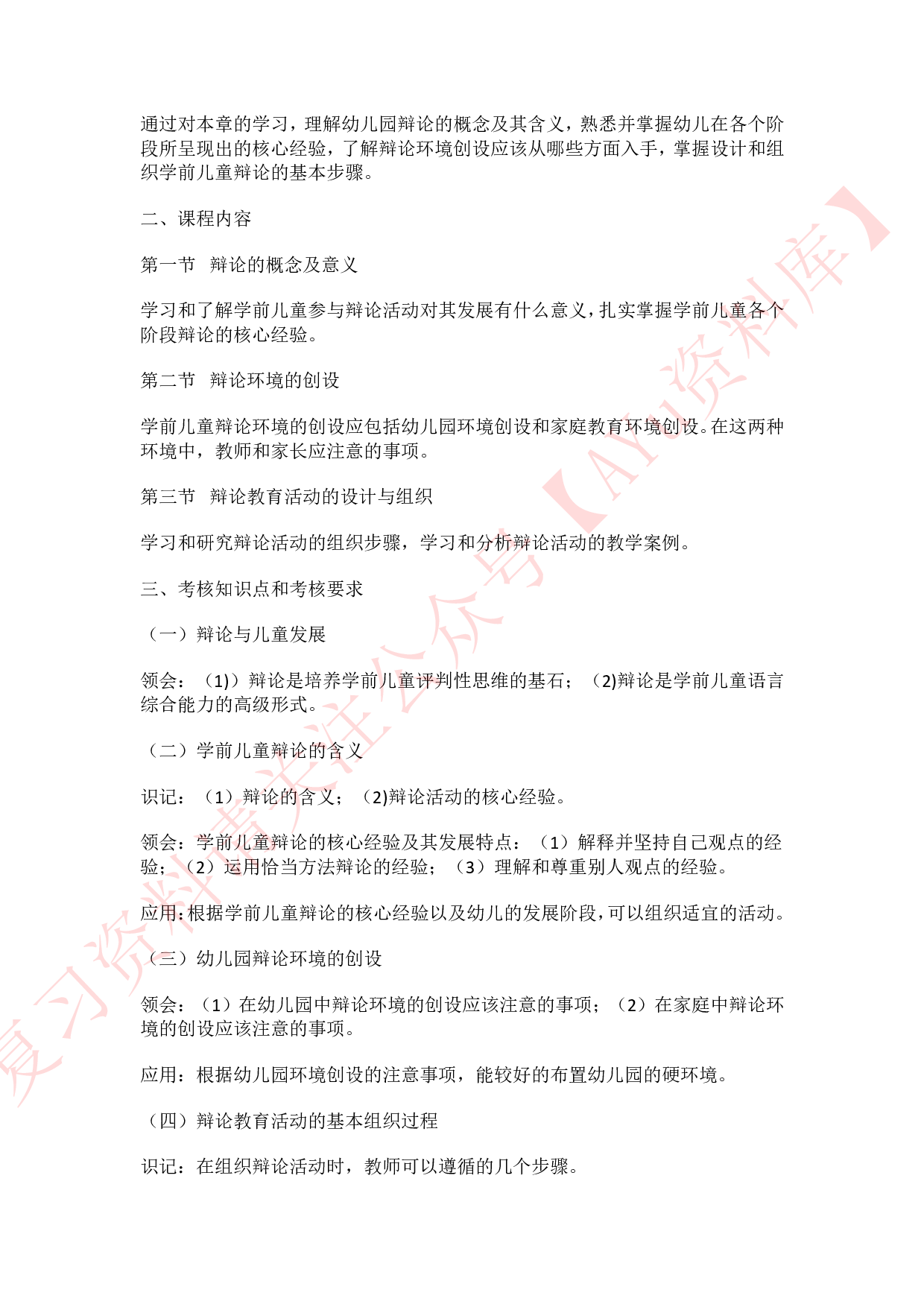 通过对本章的学习，理解幼儿园辩论的概念及其含义，熟悉并掌握幼儿在各个阶段所呈现出的核心经验，了解辩论环境创设应该从哪些方面入手，掌握设计和组织学前儿童辩论的基本步骤。

二、课程内容

第一节 辩论的概念及意义

学习和了解学前儿童参与辩论活动对其发展有什么意义，扎实掌握学前儿童各个阶段辩论的核心经验。

第二节 辩论环境的创设

学前儿童辩论环境的创设应包括幼儿园环境创设和家庭教育环境创设。在这两种环境中，教师和家长应注意的事项。

第三节 辩论教育活动的设计与组织

学习和研究辩论活动的组织步骤，学习和分析辩论活动的教学案例。

三、考核知识点和考核要求

（一）辩论与儿童发展

领会：（1)）辩论是培养学前儿童评判性思维的基石；（2)辩论是学前儿童语言综合能力的高级形式。

（二）学前儿童辩论的含义

识记：（1）辩论的含义；（2)辩论活动的核心经验。

领会：学前儿童辩论的核心经验及其发展特点：（1）解释并坚持自己观点的经验；（2）运用恰当方法辩论的经验；（3）理解和尊重别人观点的经验。

应用：根据学前儿童辩论的核心经验以及幼儿的发展阶段，可以组织适宜的活动。

（三）幼儿园辩论环境的创设

领会：（1）在幼儿园中辩论环境的创设应该注意的事项；（2）在家庭中辩论环境的创设应该注意的事项。

应用：根据幼儿园环境创设的注意事项，能较好的布置幼儿园的硬环境。

（四）辩论教育活动的基本组织过程

识记：在组织辩论活动时，教师可以遵循的几个步骤。

复习资料请关注公众号【AYu资料库】